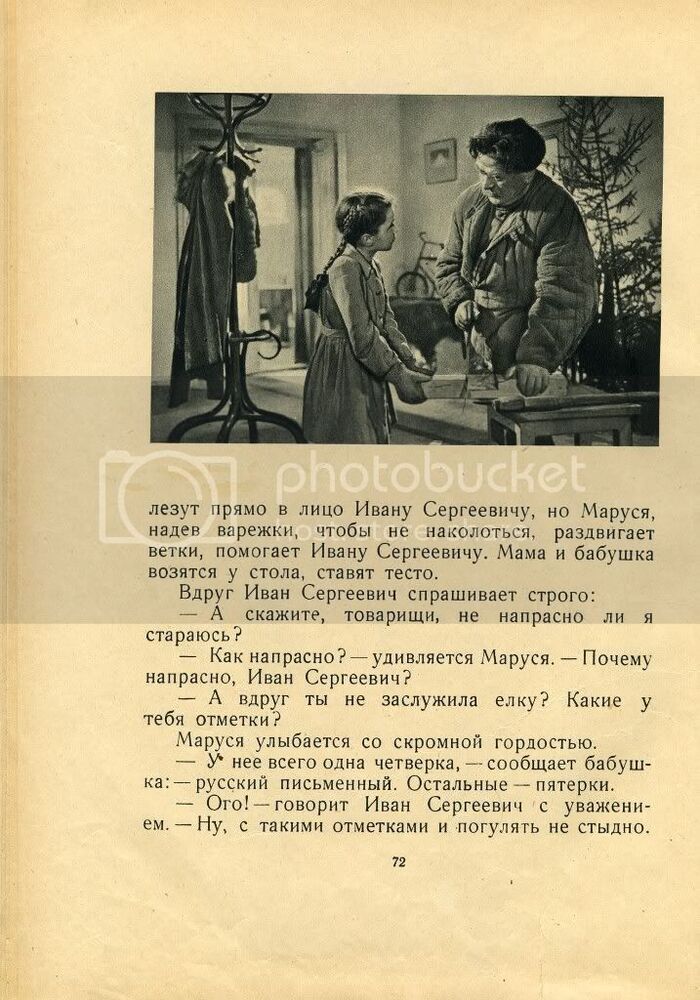 лезут прямо в лицо Ивану Сергеевичу, но Маруся, надев варежки, чтобы не наколоться, раздвигает ветки, помогает Ивану Сергеевичу. Мама и бабушка возятся у стола, ставят тесто.

Вдруг Иван Сергеевич спрашивает строго:

— А скажите, товарищи, не напрасно ли я стараюсь?

— Как напрасно? — удивляется Маруся. — Почему напрасно, Иван Сергеевич?

— А вдруг ты не заслужила елку? Какие у тебя отметки?

Маруся улыбается со скромной гордостью.

— У нее всего одна четверка, — сообщает бабушка: — русский письменный. Остальные — пятерки.

— Ого! — говорит Иван Сергеевич с уважением. — Ну, с такими отметками и погулять не стыдно.

72

photobucket